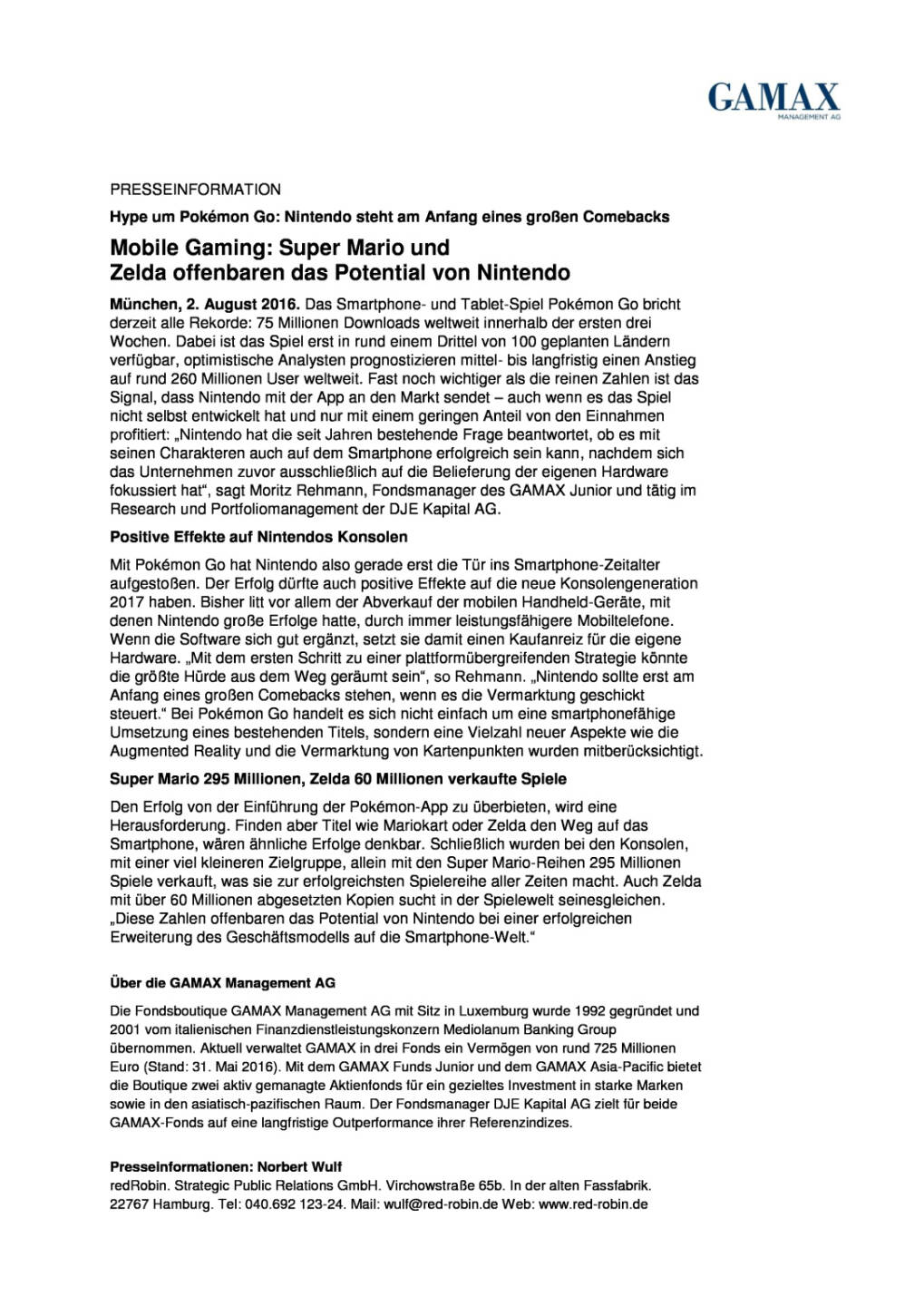 GAMAX
MANAGEMENT AG

PRESSEINFORMATION

Hype um Pokémon Go: Nintendo steht am Anfang eines großen Comebacks

Mobile Gaming: Super Mario und Zelda offenbaren das Potential von Nintendo

München, 2. August 2016. Das Smartphone- und Tablet-Spiel Pokémon Go bricht derzeit alle Rekorde: 75 Millionen Downloads weltweit innerhalb der ersten drei Wochen. Dabei ist das Spiel erst in rund einem Drittel von 100 geplanten Ländern verfügbar, optimistische Analysten prognostizieren mittel- bis langfristig einen Anstieg auf rund 260 Millionen User weltweit. Fast noch wichtiger als die reinen Zahlen ist das Signal, dass Nintendo mit der App an den Markt sendet – auch wenn es das Spiel nicht selbst entwickelt hat und nur mit einem geringen Anteil von den Einnahmen profitiert: „Nintendo hat die seit Jahren bestehende Frage beantwortet, ob es mit seinen Charakteren auch auf dem Smartphone erfolgreich sein kann, nachdem sich das Unternehmen zuvor ausschließlich auf die Belieferung der eigenen Hardware fokussiert hat“, sagt Moritz Rehmann, Fondsmanager des GAMAX Junior und tätig im Research und Portfoliomanagement der DJE Kapital AG.

Positive Effekte auf Nintendos Konsolen

Mit Pokémon Go hat Nintendo also gerade erst die Tür ins Smartphone-Zeitalter aufgestoßen. Der Erfolg dürfte auch positive Effekte auf die neue Konsolengeneration 2017 haben. Bisher litt vor allem der Abverkauf der mobilen Handheld-Geräte, mit denen Nintendo große Erfolge hatte, durch immer leistungsfähigere Mobiltelefone. Wenn die Software sich gut ergänzt, setzt sie damit einen Kaufanreiz für die eigene Hardware. „Mit dem ersten Schritt zu einer plattformübergreifenden Strategie könnte die größte Hürde aus dem Weg geräumt sein“, so Rehmann. „Nintendo sollte erst am Anfang eines großen Comebacks stehen, wenn es die Vermarktung geschickt steuert.“ Bei Pokémon Go handelt es sich nicht einfach um eine smartphonefähige Umsetzung eines bestehenden Titels, sondern eine Vielzahl neuer Aspekte wie die Augmented Reality und die Vermarktung von Kartenpunkten wurden mitberücksichtigt.

Super Mario 295 Millionen, Zelda 60 Millionen verkaufte Spiele

Den Erfolg von der Einführung der Pokémon-App zu überbieten, wird eine Herausforderung. Finden aber Titel wie Mariokart oder Zelda den Weg auf das Smartphone, wären ähnliche Erfolge denkbar. Schließlich wurden bei den Konsolen, mit einer viel kleineren Zielgruppe, allein mit den Super Mario-Reihen 295 Millionen Spiele verkauft, was sie zur erfolgreichsten Spielereihe aller Zeiten macht. Auch Zelda mit über 60 Millionen abgesetzten Kopien sucht in der Spielewelt seinesgleichen. „Diese Zahlen offenbaren das Potential von Nintendo bei einer erfolgreichen Erweiterung des Geschäftsmodells auf die Smartphone-Welt.“

Über die GAMAX Management AG

Die Fondsboutique GAMAX Management AG mit Sitz in Luxemburg wurde 1992 gegründet und 2001 vom italienischen Finanzdienstleistungskonzern Mediolanum Banking Group übernommen. Aktuell verwaltet GAMAX in drei Fonds ein Vermögen von rund 725 Millionen Euro (Stand: 31. Mai 2016). Mit dem GAMAX Funds Junior und dem GAMAX Asia-Pacific bietet die Boutique zwei aktiv gemanagte Aktienfonds für ein gezieltes Investment in starke Marken sowie in den asiatisch-pazifischen Raum. Der Fondsmanager DJE Kapital AG zielt für beide GAMAX-Fonds auf eine langfristige Outperformance ihrer Referenzindizes.

Presseinformationen: Norbert Wulf
redRobin. Strategic Public Relations GmbH. Virchowstraße 65b. In der alten Fassfabrik. 22767 Hamburg. Tel: 040.692 123-24. Mail: wulf@red-robin.de Web: www.red-robin.de